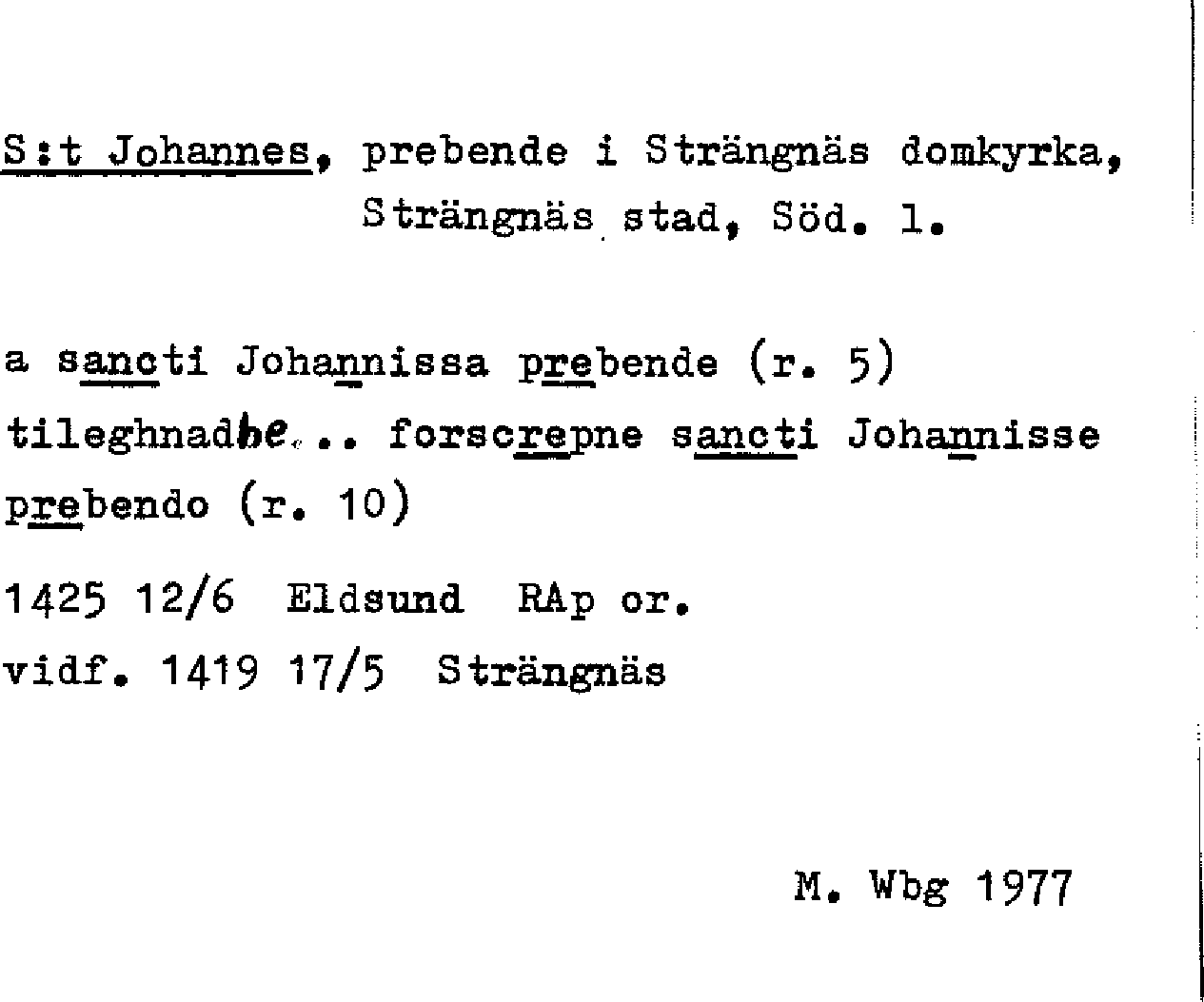 S:t Johannes, prebende i Strängnäs domkyrka, Strängnäs stad, Söd. l.

a sancti Johannissa prebende (r. 5) tileghnadhe... forscrepne sancti Johannisse prebendo (r. 10)

1425 12/6 Eldsund RAp or.

vidf. 1419 17/5 Strängnäs

M. Wbg 1977